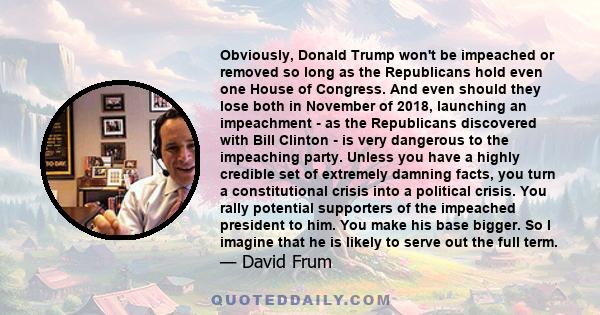 Obviously, Donald Trump won't be impeached or removed so long as the Republicans hold even one House of Congress. And even should they lose both in November of 2018, launching an impeachment - as the Republicans discovered with Bill Clinton - is very dangerous to the impeaching party. Unless you have a highly credible set of extremely damning facts, you turn a constitutional crisis into a political crisis. You rally potential supporters of the impeached president to him. You make his base bigger. So I imagine that he is likely to serve out the full term.
— David Frum

QUOTEDDAILY.COM